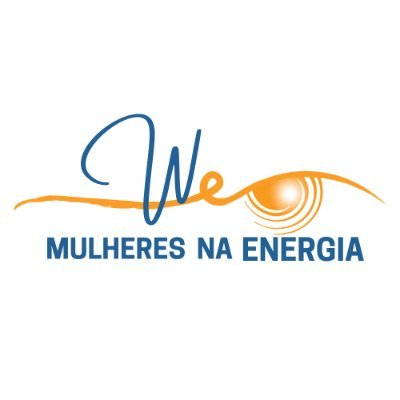 We
MULHERES NA ENERGIA